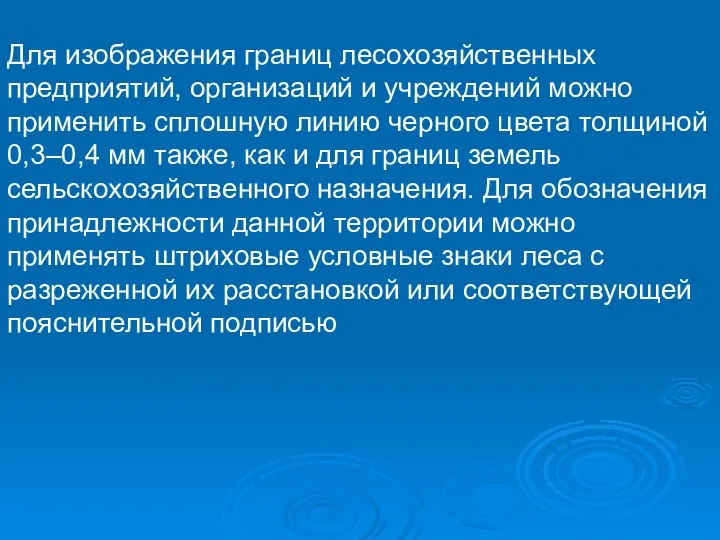 Для изображения границ лесохозяйственных предприятий, организаций и учреждений можно применить сплошную линию черного цвета толщиной 0,3–0,4 мм также, как и для границ земель сельскохозяйственного назначения. Для обозначения принадлежности данной территории можно применять штриховые условные знаки леса с разреженной их расстановкой или соответствующей пояснительной подписью